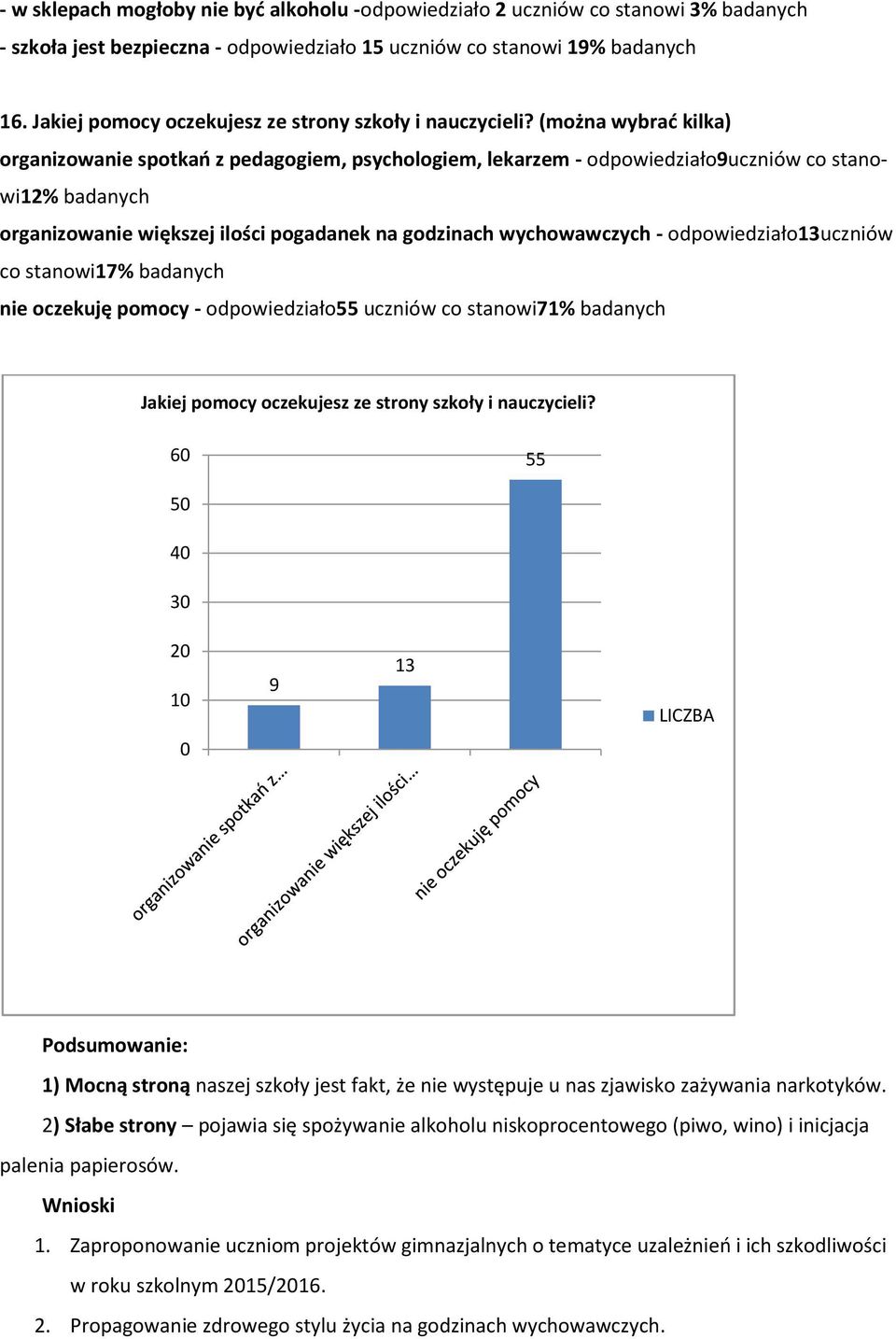 - w sklepach mogłoby nie być alkoholu -odpowiedziało 2 uczniów co stanowi 3% badanych
- szkoła jest bezpieczna - odpowiedziało 15 uczniów co stanowi 19% badanych

16. Jakiej pomocy oczekujesz ze strony szkoły i nauczycieli? (można wybrać kilka)
organizowanie spotkań z pedagogiem, psychologiem, lekarzem - odpowiedziało9uczniów co stanowi12% badanych
organizowanie większej ilości pogadanek na godzinach wychowawczych - odpowiedziało13uczniów co stanowi17% badanych
nie oczekuję pomocy - odpowiedziało55 uczniów co stanowi71% badanych

Jakiej pomocy oczekujesz ze strony szkoły i nauczycieli?

60
50
40
30
20
10
0

9
13
55

LICZBA

organizowanie spotkań z...
organizowanie większej ilości...
nie oczekuję pomocy

Podsumowanie:
1) Mocną stroną naszej szkoły jest fakt, że nie występuje u nas zjawisko zażywania narkotyków.
2) Słabe strony – pojawia się spożywanie alkoholu niskoprocentowego (piwo, wino) i inicjacja palenia papierosów.
Wnioski
1. Zaproponowanie uczniom projektów gimnazjalnych o tematyce uzależnień i ich szkodliwości w roku szkolnym 2015/2016.
2. Propagowanie zdrowego stylu życia na godzinach wychowawczych.